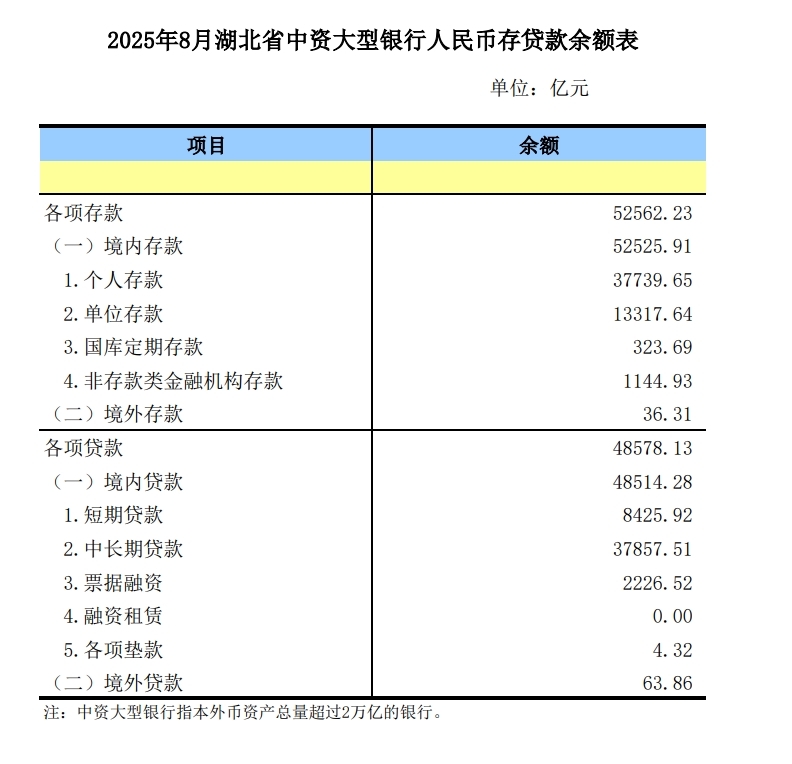 2025年8月湖北省中资大型银行人民币存贷款余额表

单位：亿元

| 项目 | 余额 |
|---|---|
| | |
| 各项存款 | 52562.23 |
| （一）境内存款 | 52525.91 |
| 1.个人存款 | 37739.65 |
| 2.单位存款 | 13317.64 |
| 3.国库定期存款 | 323.69 |
| 4.非存款类金融机构存款 | 1144.93 |
| （二）境外存款 | 36.31 |
| 各项贷款 | 48578.13 |
| （一）境内贷款 | 48514.28 |
| 1.短期贷款 | 8425.92 |
| 2.中长期贷款 | 37857.51 |
| 3.票据融资 | 2226.52 |
| 4.融资租赁 | 0.00 |
| 5.各项垫款 | 4.32 |
| （二）境外贷款 | 63.86 |

注：中资大型银行指本外币资产总量超过2万亿的银行。